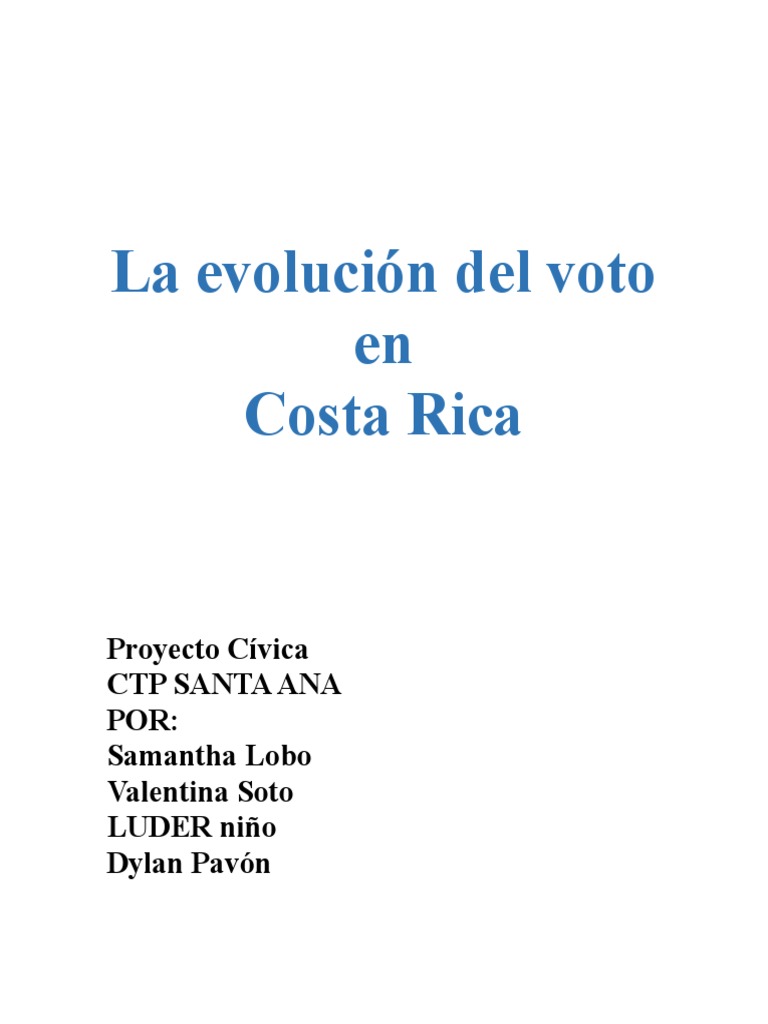 La evolución del voto
en
Costa Rica

Proyecto Cívica
CTP SANTA ANA
POR:
Samantha Lobo
Valentina Soto
LUDER niño
Dylan Pavón